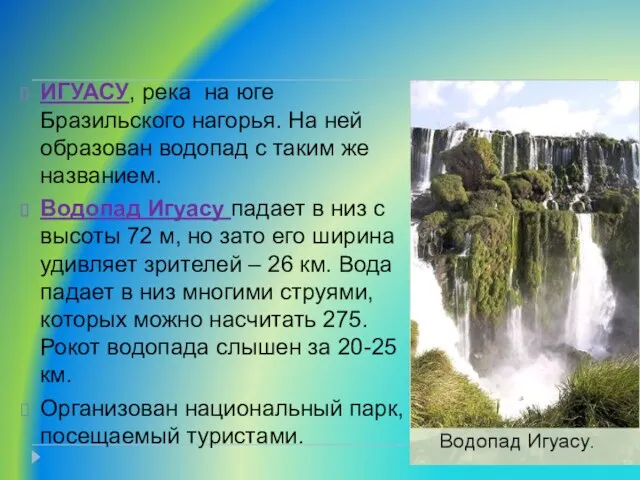 ИГУАСУ, река на юге Бразильского нагорья. На ней образован водопад с таким же названием.

Водопад Игуасу падает в низ с высоты 72 м, но зато его ширина удивляет зрителей – 26 км. Вода падает в низ многими струями, которых можно насчитать 275. Рокот водопада слышен за 20-25 км.

Организован национальный парк, посещаемый туристами.

Водопад Игуасу.